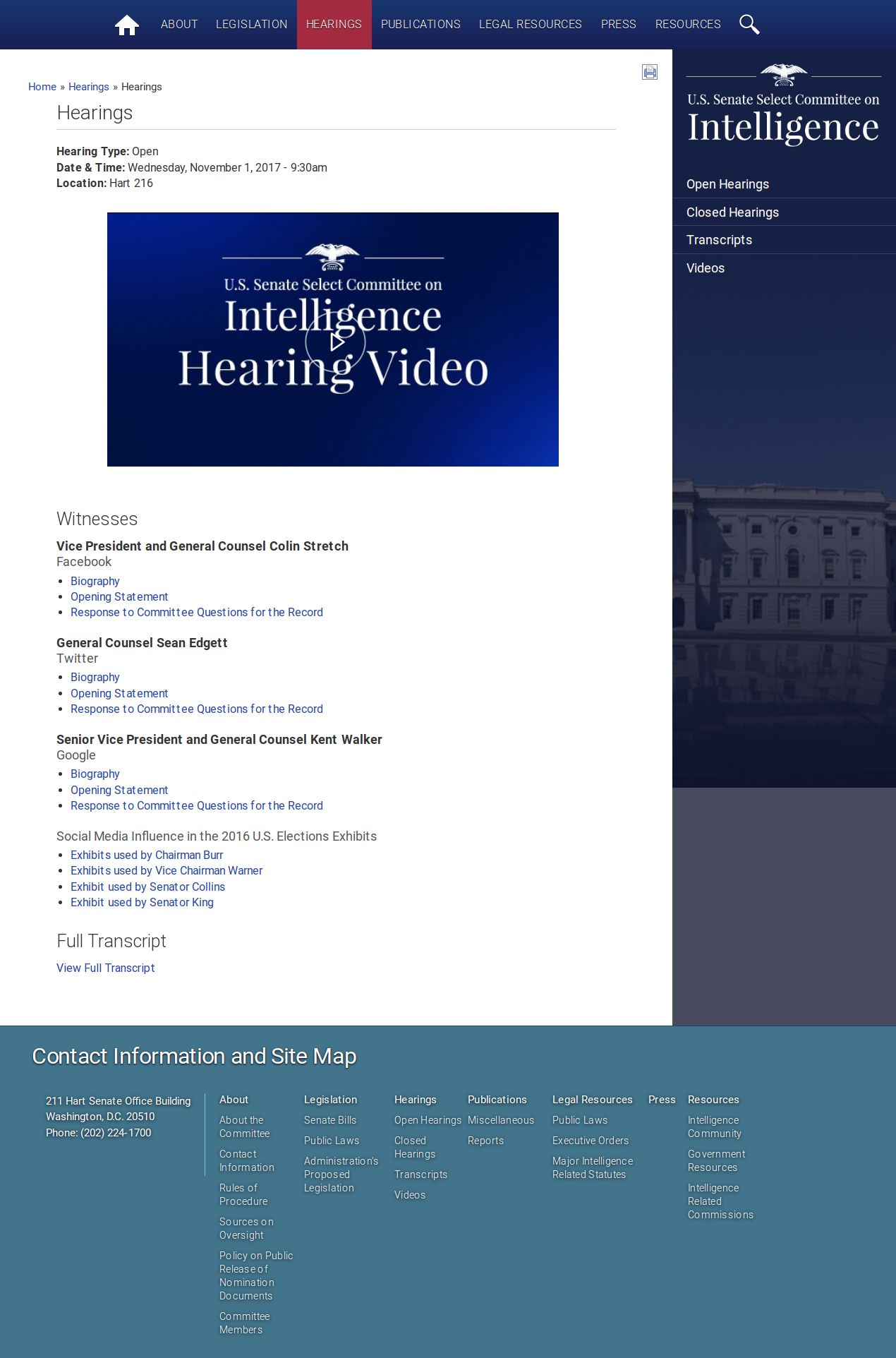 ABOUT LEGISLATION HEARINGS PUBLICATIONS LEGAL RESOURCES PRESS RESOURCES

Home » Hearings » Hearings

Hearings

**Hearing Type:** Open
**Date & Time:** Wednesday, November 1, 2017 - 9:30am
**Location:** Hart 216

U.S. Senate Select Committee on
Intelligence
Hearing Video

Witnesses

**Vice President and General Counsel Colin Stretch**
Facebook
- Biography
- Opening Statement
- Response to Committee Questions for the Record

**General Counsel Sean Edgett**
Twitter
- Biography
- Opening Statement
- Response to Committee Questions for the Record

**Senior Vice President and General Counsel Kent Walker**
Google
- Biography
- Opening Statement
- Response to Committee Questions for the Record

Social Media Influence in the 2016 U.S. Elections Exhibits
- Exhibits used by Chairman Burr
- Exhibits used by Vice Chairman Warner
- Exhibit used by Senator Collins
- Exhibit used by Senator King

Full Transcript

View Full Transcript

U.S. Senate Select Committee on
Intelligence

Open Hearings
Closed Hearings
Transcripts
Videos

Contact Information and Site Map

211 Hart Senate Office Building
Washington, D.C. 20510
Phone: (202) 224-1700

About
About the Committee
Contact Information
Rules of Procedure
Sources on Oversight
Policy on Public Release of Nomination Documents
Committee Members

Legislation
Senate Bills
Public Laws
Administration's Proposed Legislation

Hearings
Open Hearings
Closed Hearings
Transcripts
Videos

Publications
Miscellaneous
Reports

Legal Resources
Public Laws
Executive Orders
Major Intelligence Related Statutes

Press

Resources
Intelligence Community
Government Resources
Intelligence Related Commissions